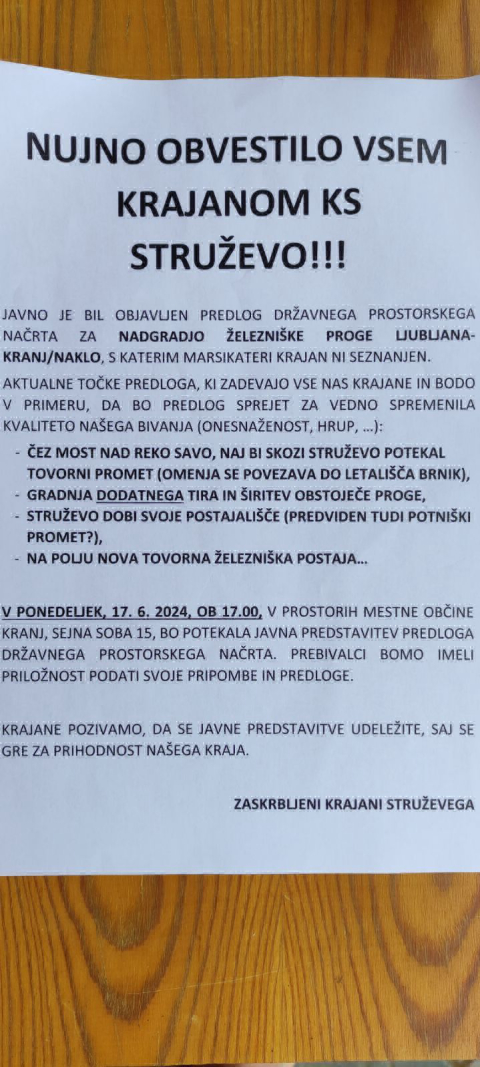 NUJNO OBVESTILO VSEM KRAJANOM KS STRUŽEVO!!!

JAVNO JE BIL OBJAVLJEN PREDLOG DRŽAVNEGA PROSTORSKEGA NAČRTA ZA NADGRADJO ŽELEZNIŠKE PROGE LJUBLJANA-KRANJ/NAKLO, S KATERIM MARSIKATERI KRAJAN NI SEZNANJEN.

AKTUALNE TOČKE PREDLOGA, KI ZADEVAJO VSE NAS KRAJANE IN BODO V PRIMERU, DA BO PREDLOG SPREJET ZA VEDNO SPREMENILA KVALITETO NAŠEGA BIVANJA (ONESNAŽENOST, HRUP, ...):

- ČEZ MOST NAD REKO SAVO, NAJ BI SKOZI STRUŽEVO POTEKAL TOVORNI PROMET (OMENJA SE POVEZAVA DO LETALIŠČA BRNIK),
- GRADNJA DODATNEGA TIRA IN ŠIRITEV OBSTOJEČE PROGE,
- STRUŽEVO DOBI SVOJE POSTAJALIŠČE (PREDVIDEN TUDI POTNIŠKI PROMET?),
- NA POLJU NOVA TOVORNA ŽELEZNIŠKA POSTAJA...

V PONEDELJEK, 17. 6. 2024, OB 17.00, V PROSTORIH MESTNE OBČINE KRANJ, SEJNA SOBA 15, BO POTEKALA JAVNA PREDSTAVITEV PREDLOGA DRŽAVNEGA PROSTORSKEGA NAČRTA. PREBIVALCI BOMO IMELI PRILOŽNOST PODATI SVOJE PRIPOMBE IN PREDLOGE.

KRAJANE POZIVAMO, DA SE JAVNE PREDSTAVITVE UDELEŽITE, SAJ SE GRE ZA PRIHODNOST NAŠEGA KRAJA.

ZASKRBLJENI KRAJANI STRUŽEVEGA